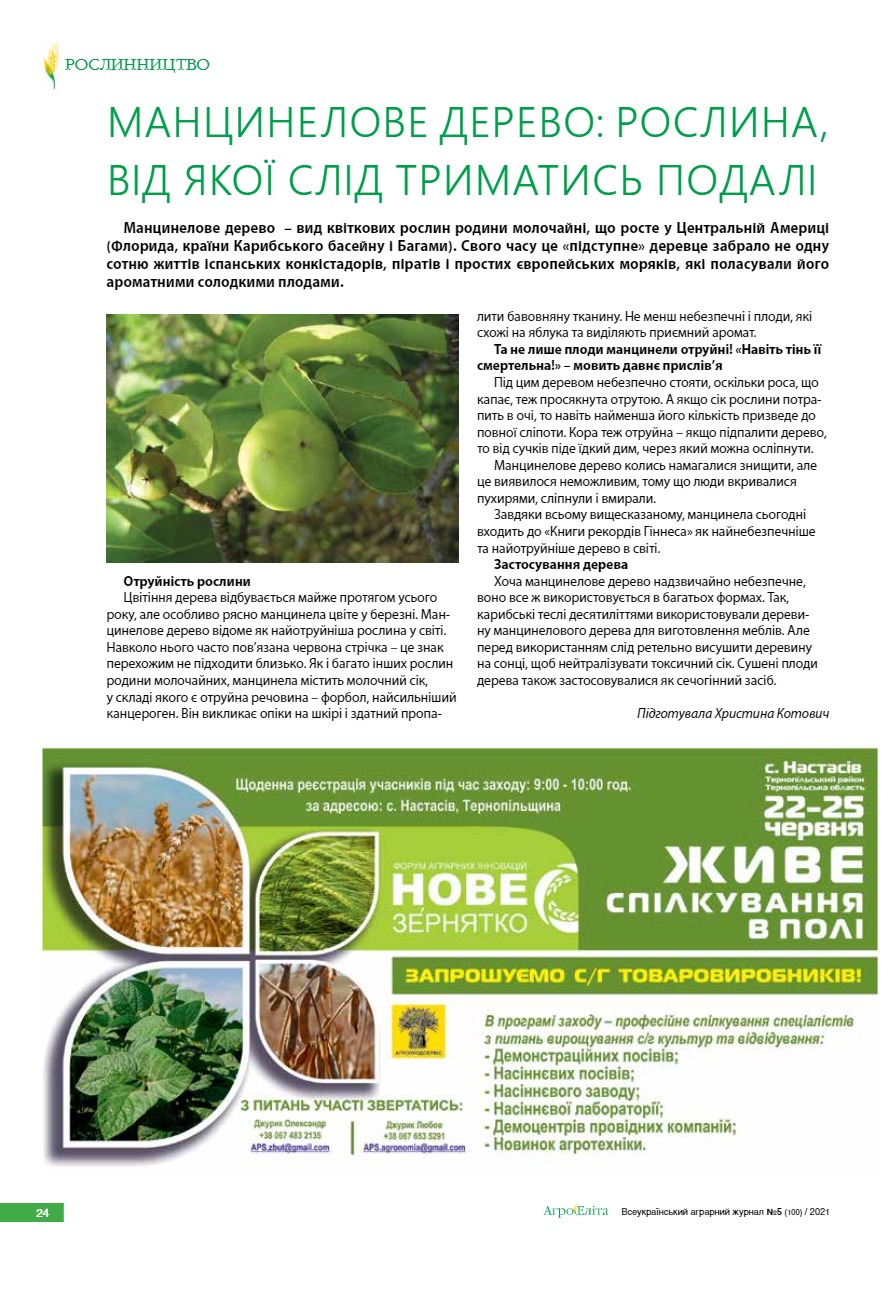 РОСЛИННИЦТВО

МАНЦИНЕЛОВЕ ДЕРЕВО: РОСЛИНА, ВІД ЯКОЇ СЛІД ТРИМАТИСЬ ПОДАЛІ

Манцинелове дерево – вид квіткових рослин родини молочайні, що росте у Центральній Америці (Флорида, країни Карибського басейну і Багами). Свого часу це «підступне» деревце забрало не одну сотню життів іспанських конкістадорів, піратів і простих європейських моряків, які поласували його ароматними солодкими плодами.

Отруйність рослини

Цвітіння дерева відбувається майже протягом усього року, але особливо рясно манцинела цвіте у березні. Манцинелове дерево відоме як найотруйніша рослина у світі. Навколо нього часто пов'язана червона стрічка – це знак перехожим не підходити близько. Як і багато інших рослин родини молочайних, манцинела містить молочний сік, у складі якого є отруйна речовина – форбол, найсильніший канцероген. Він викликає опіки на шкірі і здатний пропалити бавовняну тканину. Не менш небезпечні і плоди, які схожі на яблука та виділяють приємний аромат.

Та не лише плоди манцинели отруйні! «Навіть тінь її смертельна!» – мовить давнє прислів'я

Під цим деревом небезпечно стояти, оскільки роса, що капає, теж просякнута отрутою. А якщо сік рослини потрапить в очі, то навіть найменша його кількість призведе до повної сліпоти. Кора теж отруйна – якщо підпалити дерево, то від сучків піде їдкий дим, через який можна осліпнути.

Манцинелове дерево колись намагалися знищити, але це виявилося неможливим, тому що люди вкривалися пухирями, сліпнули і вмирали.

Завдяки всьому вищесказаному, манцинела сьогодні входить до «Книги рекордів Гіннеса» як найнебезпечніше та найотруйніше дерево в світі.

Застосування дерева

Хоча манцинелове дерево надзвичайно небезпечне, воно все ж використовується в багатьох формах. Так, карибські теслі десятиліттями використовували деревину манцинелового дерева для виготовлення меблів. Але перед використанням слід ретельно висушити деревину на сонці, щоб нейтралізувати токсичний сік. Сушені плоди дерева також застосовувалися як сечогінний засіб.

Підготувала Христина Котович

Щоденна реєстрація учасників під час заходу: 9:00 - 10:00 год. за адресою: с. Настасів, Тернопільщина

с. Настасів
Тернопільський район
Тернопільська область
22-25 червня

ФОРУМ АГРАРНИХ ІННОВАЦІЙ
НОВЕ ЗЕРНЯТКО

ЖИВЕ СПІЛКУВАННЯ В ПОЛІ

ЗАПРОШУЄМО С/Г ТОВАРОВИРОБНИКІВ!

АГРОПРОДСЕРВІС

В програмі заходу – професійне спілкування спеціалістів з питань вирощування с/г культур та відвідування:
- Демонстраційних посівів;
- Насіннєвих посівів;
- Насіннєвого заводу;
- Насіннєвої лабораторії;
- Демоцентрів провідних компаній;
- Новинок агротехніки.

З ПИТАНЬ УЧАСТІ ЗВЕРТАТИСЬ:
Джурик Олександр
+38 067 483 2135
APS.zbut@gmail.com
Джурик Любов
+38 067 653 5291
APS.agronomia@gmail.com

24

АгроЕліта Всеукраїнський аграрний журнал №5 (100) / 2021